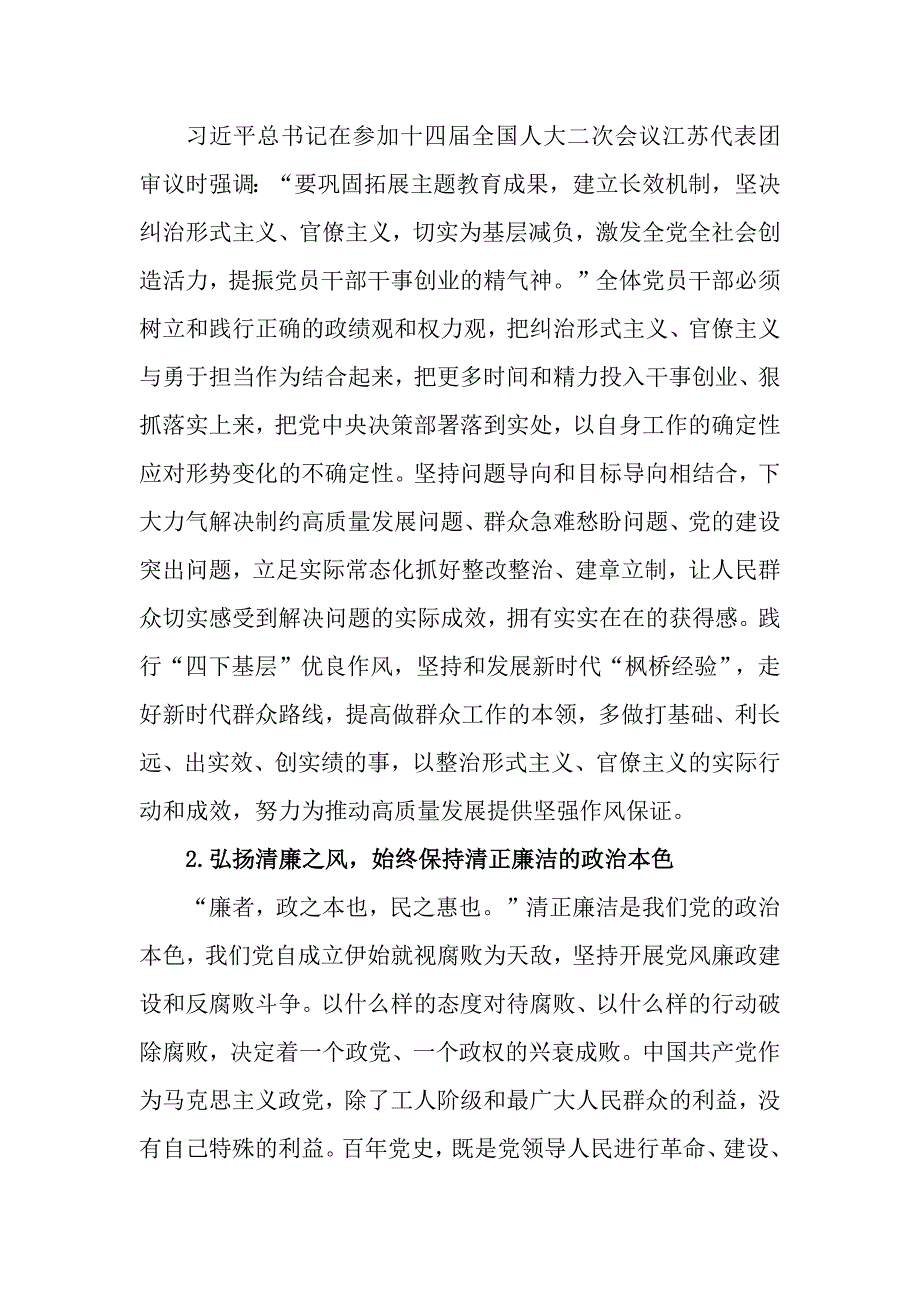 习近平总书记在参加十四届全国人大二次会议江苏代表团审议时强调：“要巩固拓展主题教育成果，建立长效机制，坚决纠治形式主义、官僚主义，切实为基层减负，激发全党全社会创造活力，提振党员干部干事创业的精气神。”全体党员干部必须树立和践行正确的政绩观和权力观，把纠治形式主义、官僚主义与勇于担当作为结合起来，把更多时间和精力投入干事创业、狠抓落实上来，把党中央决策部署落到实处，以自身工作的确定性应对形势变化的不确定性。坚持问题导向和目标导向相结合，下大力气解决制约高质量发展问题、群众急难愁盼问题、党的建设突出问题，立足实际常态化抓好整改整治、建章立制，让人民群众切实感受到解决问题的实际成效，拥有实实在在的获得感。践行“四下基层”优良作风，坚持和发展新时代“枫桥经验”，走好新时代群众路线，提高做群众工作的本领，多做打基础、利长远、出实效、创实绩的事，以整治形式主义、官僚主义的实际行动和成效，努力为推动高质量发展提供坚强作风保证。

2.弘扬清廉之风，始终保持清正廉洁的政治本色

“廉者，政之本也，民之惠也。”清正廉洁是我们党的政治本色，我们党自成立伊始就视腐败为天敌，坚持开展党风廉政建设和反腐败斗争。以什么样的态度对待腐败、以什么样的行动破除腐败，决定着一个政党、一个政权的兴衰成败。中国共产党作为马克思主义政党，除了工人阶级和最广大人民群众的利益，没有自己特殊的利益。百年党史，既是党领导人民进行革命、建设、